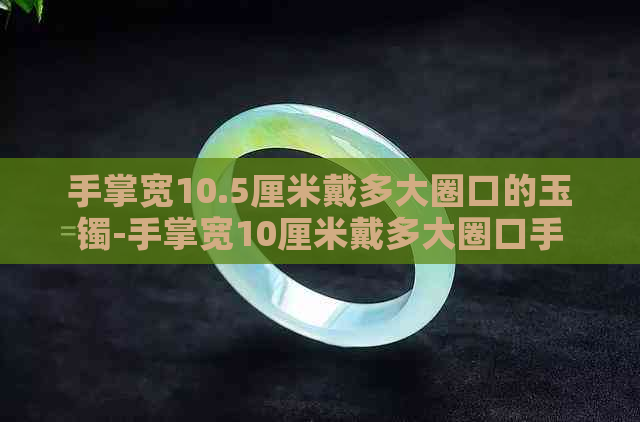 手掌宽10.5厘米戴多大圈口的玉镯-手掌宽10厘米戴多大圈口手